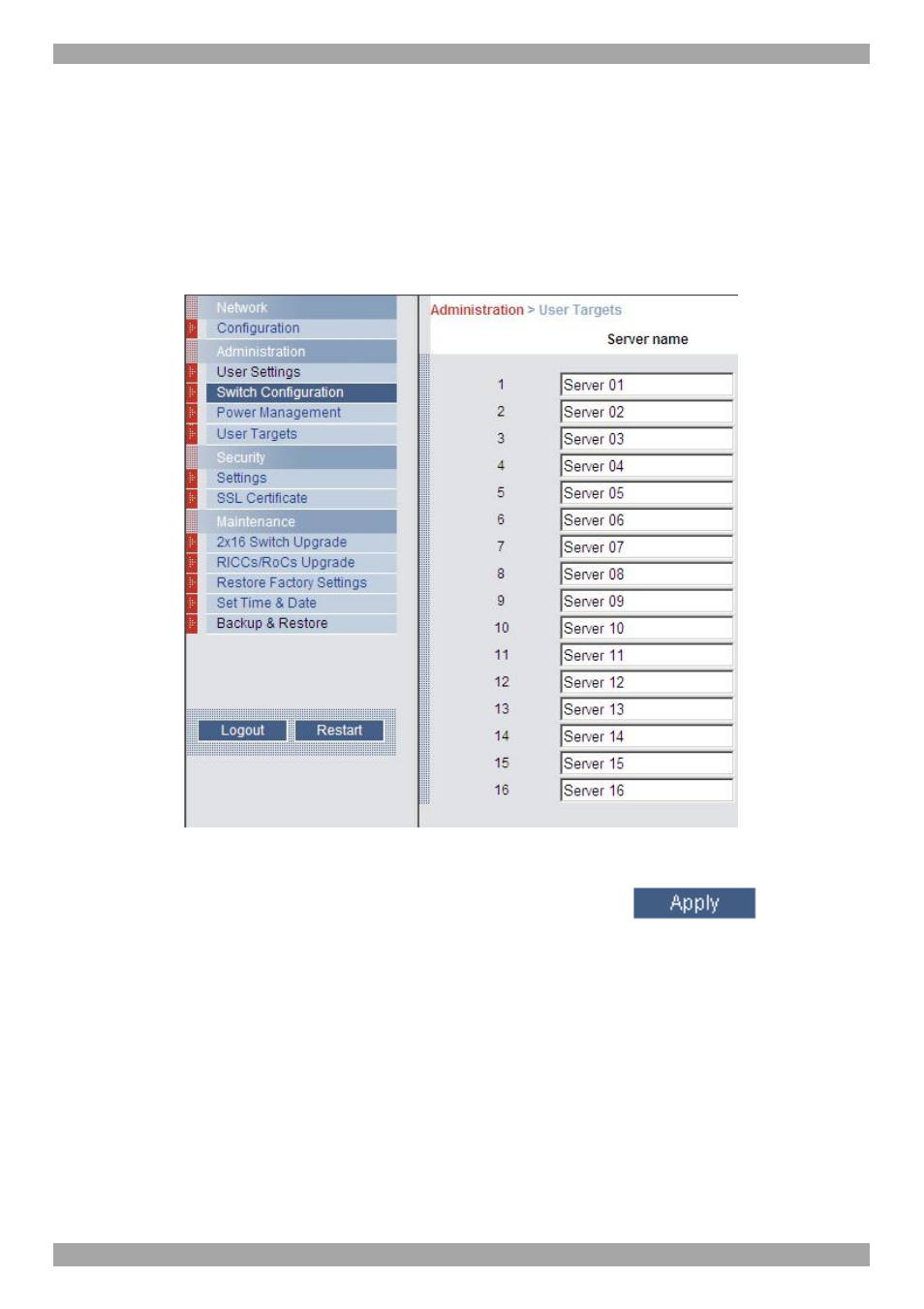 Network
Configuration
Administration
User Settings
Switch Configuration
Power Management
User Targets
Security
Settings
SSL Certificate
Maintenance
2x16 Switch Upgrade
RICCs/RoCs Upgrade
Restore Factory Settings
Set Time & Date
Backup & Restore

Logout Restart

Administration > User Targets

| | Server name |
|---|---|
| 1 | Server 01 |
| 2 | Server 02 |
| 3 | Server 03 |
| 4 | Server 04 |
| 5 | Server 05 |
| 6 | Server 06 |
| 7 | Server 07 |
| 8 | Server 08 |
| 9 | Server 09 |
| 10 | Server 10 |
| 11 | Server 11 |
| 12 | Server 12 |
| 13 | Server 13 |
| 14 | Server 14 |
| 15 | Server 15 |
| 16 | Server 16 |

Apply